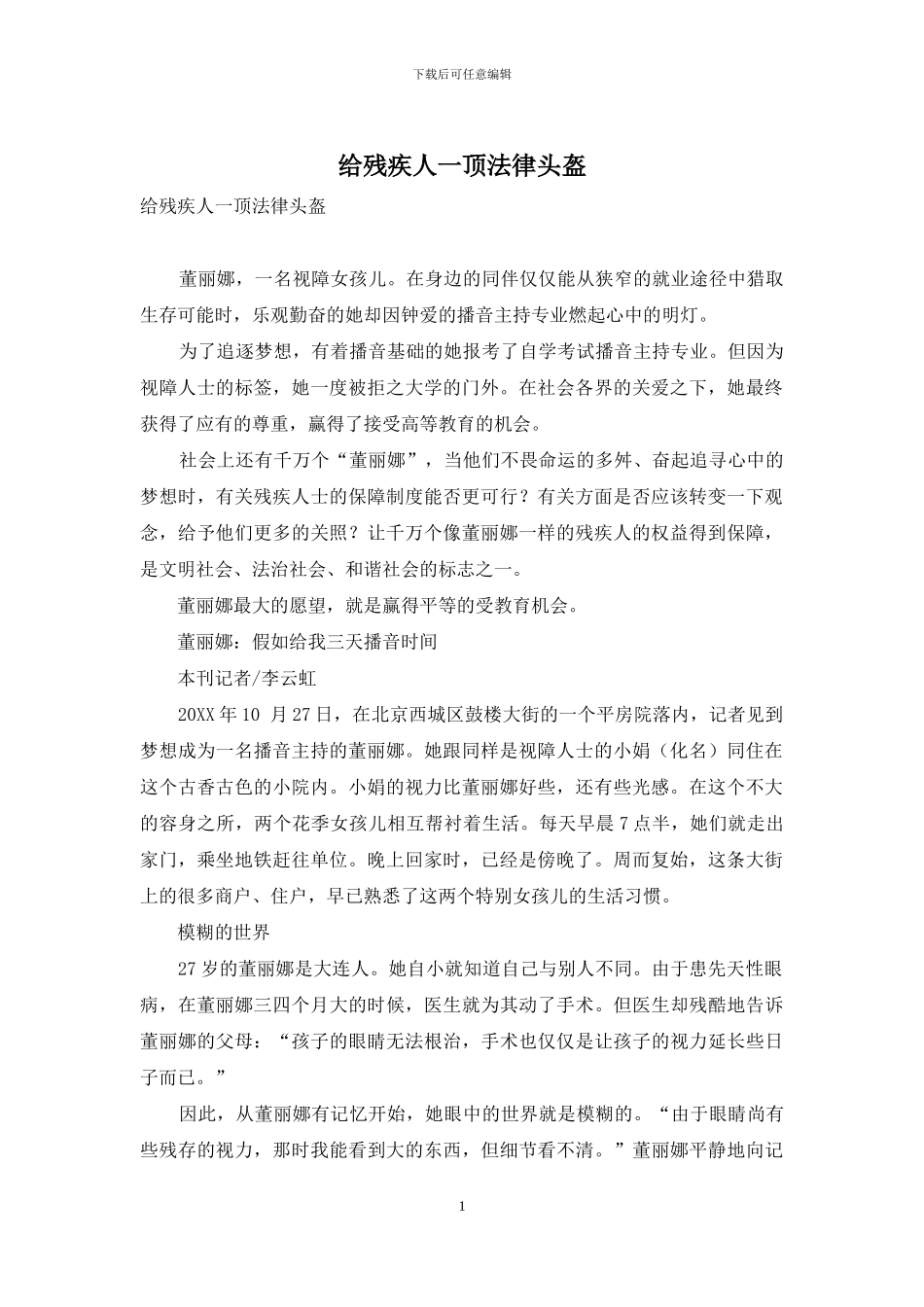 下载后可任意编辑

给残疾人一顶法律头盔

给残疾人一顶法律头盔

董丽娜，一名视障女孩儿。在身边的同伴仅仅能从狭窄的就业途径中猎取生存可能时，乐观勤奋的她却因钟爱的播音主持专业燃起心中的明灯。

为了追逐梦想，有着播音基础的她报考了自学考试播音主持专业。但因为视障人士的标签，她一度被拒之大学的门外。在社会各界的关爱之下，她最终获得了应有的尊重，赢得了接受高等教育的机会。

社会上还有千万个“董丽娜”，当他们不畏命运的多舛、奋起追寻心中的梦想时，有关残疾人士的保障制度能否更可行？有关方面是否应该转变一下观念，给予他们更多的关照？让千万个像董丽娜一样的残疾人的权益得到保障，是文明社会、法治社会、和谐社会的标志之一。

董丽娜最大的愿望，就是赢得平等的受教育机会。

董丽娜：假如给我三天播音时间

本刊记者/李云虹

20XX 年 10 月 27 日，在北京西城区鼓楼大街的一个平房院落内，记者见到梦想成为一名播音主持的董丽娜。她跟同样是视障人士的小娟（化名）同住在这个古香古色的小院内。小娟的视力比董丽娜好些，还有些光感。在这个不大的容身之所，两个花季女孩儿相互帮衬着生活。每天早晨 7 点半，她们就走出家门，乘坐地铁赶往单位。晚上回家时，已经是傍晚了。周而复始，这条大街上的很多商户、住户，早已熟悉了这两个特别女孩儿的生活习惯。

模糊的世界

27 岁的董丽娜是大连人。她自小就知道自己与别人不同。由于患先天性眼病，在董丽娜三四个月大的时候，医生就为其动了手术。但医生却残酷地告诉董丽娜的父母：“孩子的眼睛无法根治，手术也仅仅是让孩子的视力延长些日子而已。”

因此，从董丽娜有记忆开始，她眼中的世界就是模糊的。“由于眼睛尚有些残存的视力，那时我能看到大的东西，但细节看不清。”董丽娜平静地向记

1